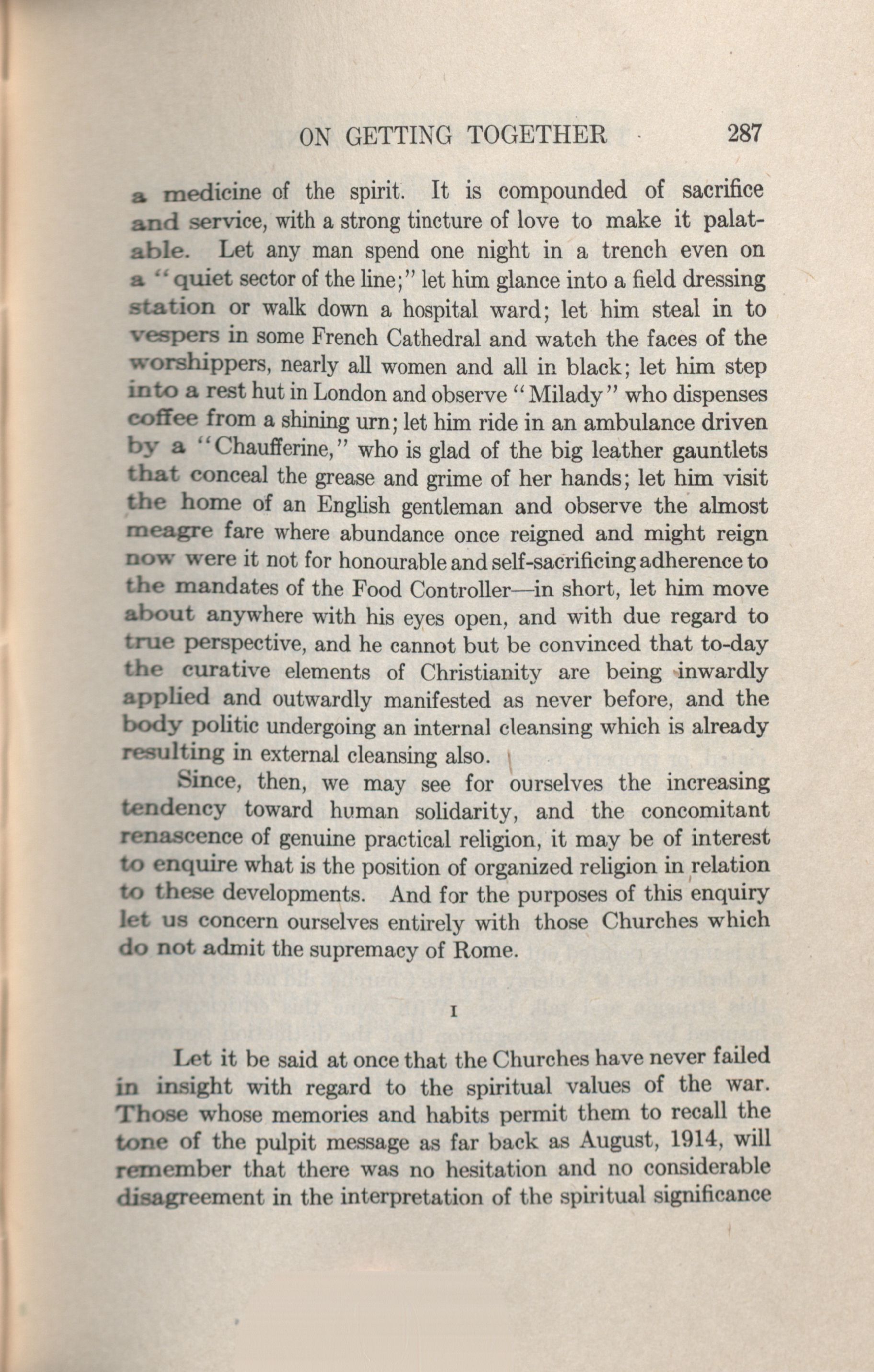 ON GETTING TOGETHER 287

a medicine of the spirit. It is compounded of sacrifice and service, with a strong tincture of love to make it palatable. Let any man spend one night in a trench even on a "quiet sector of the line;" let him glance into a field dressing station or walk down a hospital ward; let him steal in to vespers in some French Cathedral and watch the faces of the worshippers, nearly all women and all in black; let him step into a rest hut in London and observe "Milady" who dispenses coffee from a shining urn; let him ride in an ambulance driven by a "Chaufferine," who is glad of the big leather gauntlets that conceal the grease and grime of her hands; let him visit the home of an English gentleman and observe the almost meagre fare where abundance once reigned and might reign now were it not for honourable and self-sacrificing adherence to the mandates of the Food Controller—in short, let him move about anywhere with his eyes open, and with due regard to true perspective, and he cannot but be convinced that to-day the curative elements of Christianity are being inwardly applied and outwardly manifested as never before, and the body politic undergoing an internal cleansing which is already resulting in external cleansing also.

Since, then, we may see for ourselves the increasing tendency toward human solidarity, and the concomitant renascence of genuine practical religion, it may be of interest to enquire what is the position of organized religion in relation to these developments. And for the purposes of this enquiry let us concern ourselves entirely with those Churches which do not admit the supremacy of Rome.

I

Let it be said at once that the Churches have never failed in insight with regard to the spiritual values of the war. Those whose memories and habits permit them to recall the tone of the pulpit message as far back as August, 1914, will remember that there was no hesitation and no considerable disagreement in the interpretation of the spiritual significance